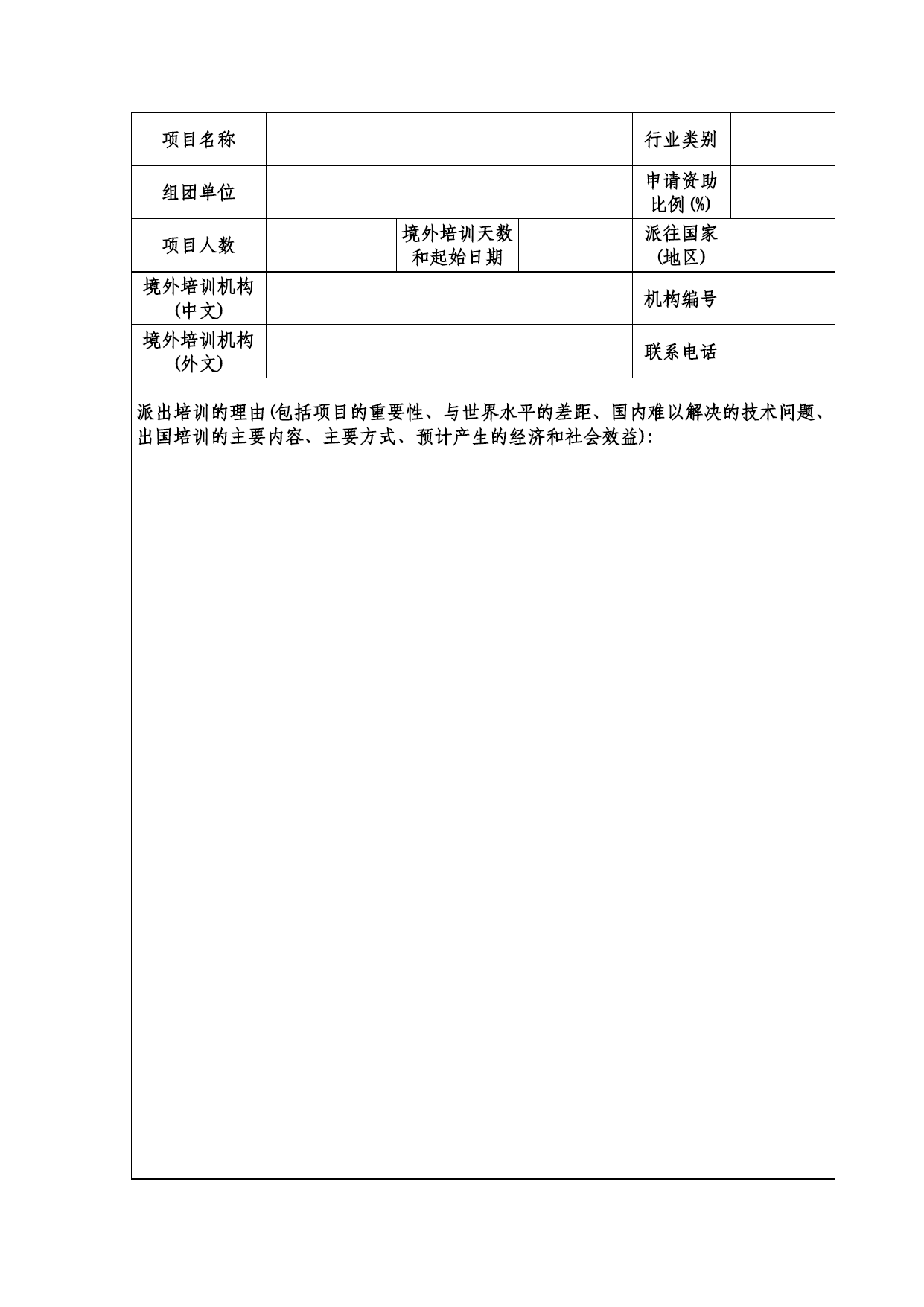 | 项目名称 | | | | 行业类别 | |
|---|---|---|---|---|---|
| 组团单位 | | | | 申请资助比例(%) | |
| 项目人数 | | 境外培训天数和起始日期 | | 派往国家(地区) | |
| 境外培训机构(中文) | | | | 机构编号 | |
| 境外培训机构(外文) | | | | 联系电话 | |

派出培训的理由(包括项目的重要性、与世界水平的差距、国内难以解决的技术问题、出国培训的主要内容、主要方式、预计产生的经济和社会效益):